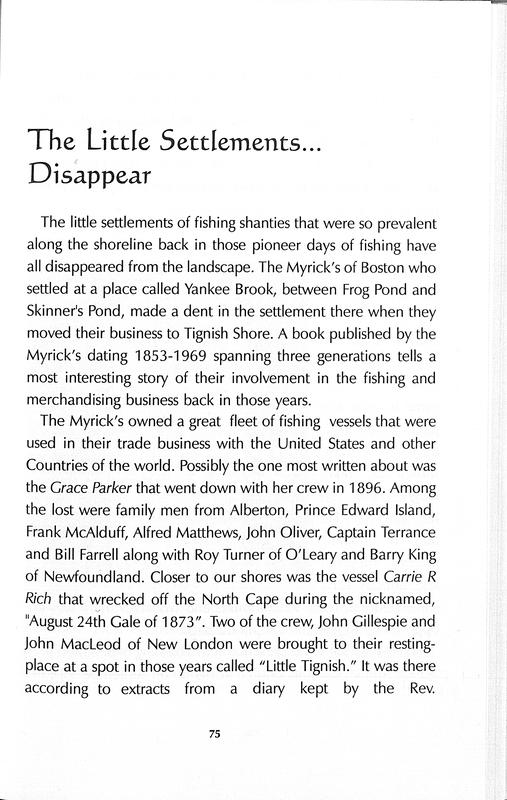 The Little Settlements... Disappear

The little settlements of fishing shanties that were so prevalent along the shoreline back in those pioneer days of fishing have all disappeared from the landscape. The Myrick's of Boston who settled at a place called Yankee Brook, between Frog Pond and Skinner's Pond, made a dent in the settlement there when they moved their business to Tignish Shore. A book published by the Myrick's dating 1853-1969 spanning three generations tells a most interesting story of their involvement in the fishing and merchandising business back in those years.

The Myrick's owned a great fleet of fishing vessels that were used in their trade business with the United States and other Countries of the world. Possibly the one most written about was the Grace Parker that went down with her crew in 1896. Among the lost were family men from Alberton, Prince Edward Island, Frank McAlduff, Alfred Matthews, John Oliver, Captain Terrance and Bill Farrell along with Roy Turner of O'Leary and Barry King of Newfoundland. Closer to our shores was the vessel Carrie R Rich that wrecked off the North Cape during the nicknamed, "August 24th Gale of 1873". Two of the crew, John Gillespie and John MacLeod of New London were brought to their resting-place at a spot in those years called "Little Tignish." It was there according to extracts from a diary kept by the Rev.

75